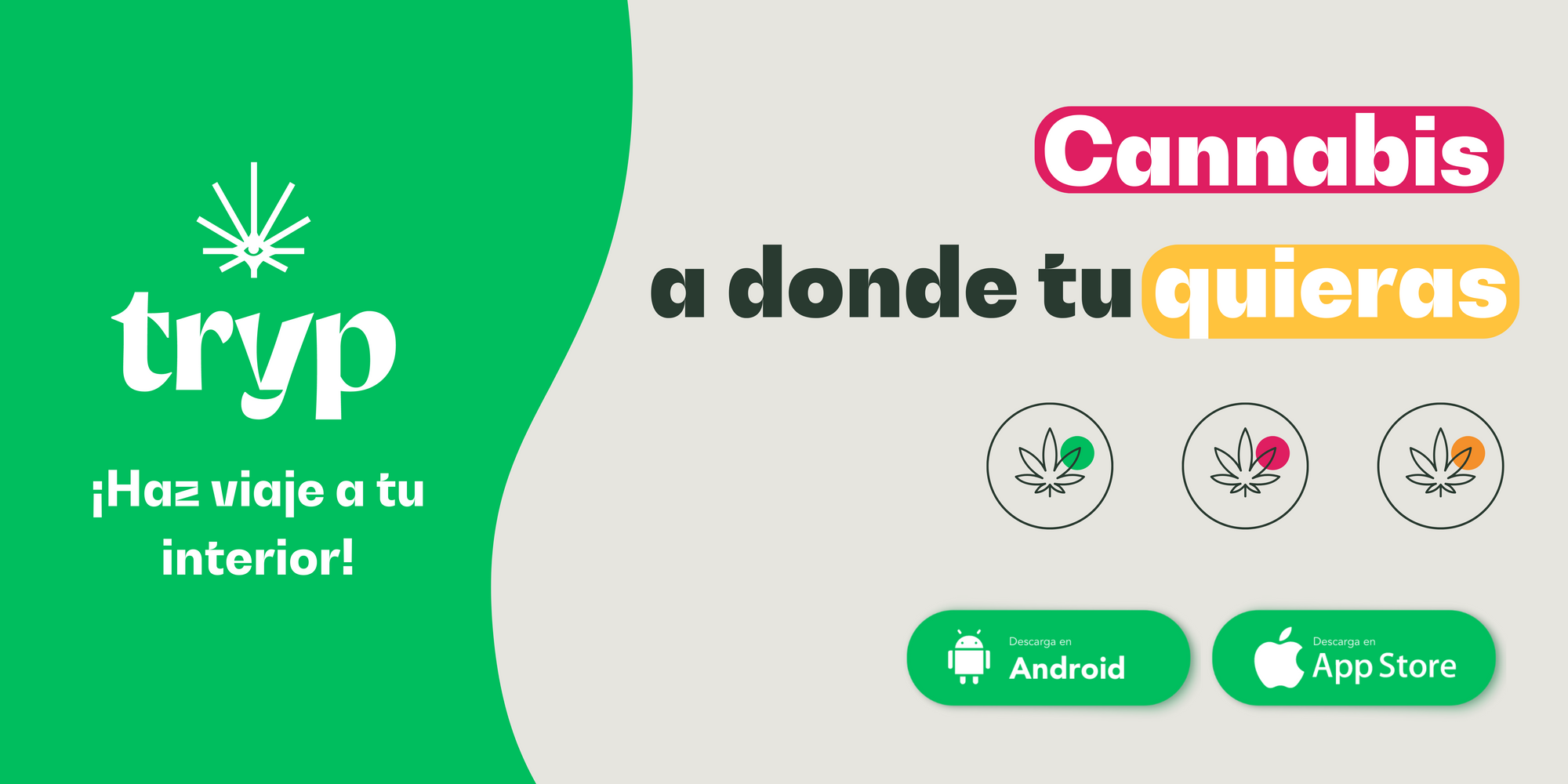 tryp

¡Haz viaje a tu interior!

Cannabis

a donde tu quieras

Descarga en
Android

Descarga en
App Store